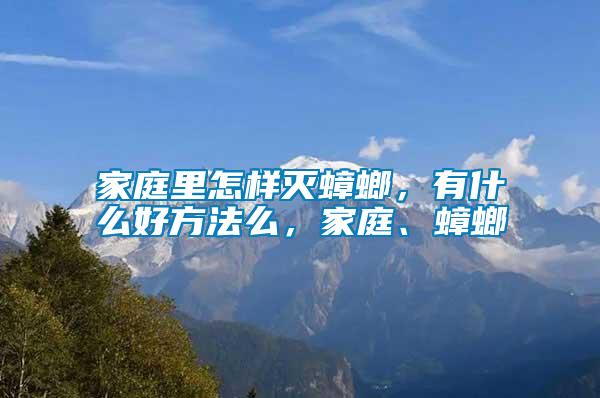 家庭里怎样灭蟑螂，有什么好方法么，家庭、蟑螂